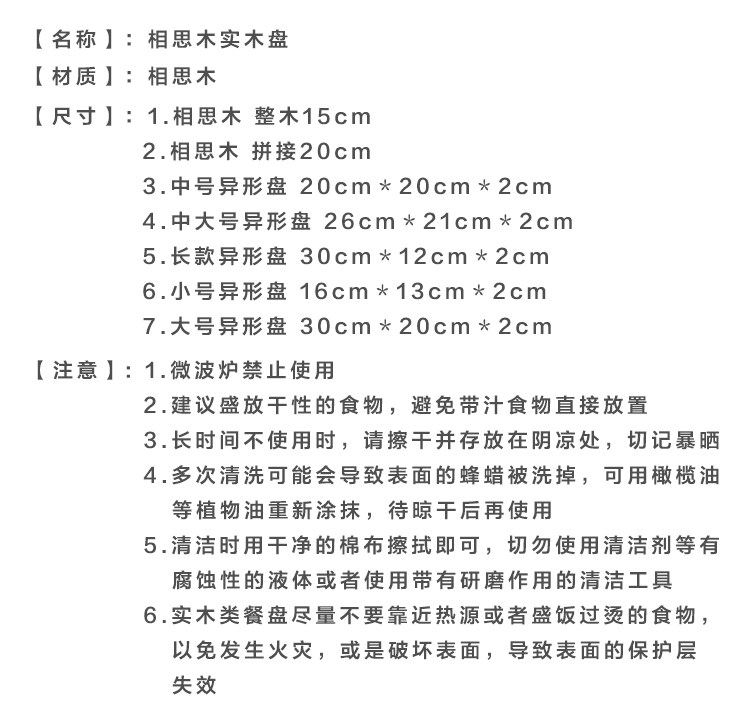 【名称】：相思木实木盘

【材质】：相思木

【尺寸】：1.相思木 整木15cm
2.相思木 拼接20cm
3.中号异形盘 20cm＊20cm＊2cm
4.中大号异形盘 26cm＊21cm＊2cm
5.长款异形盘 30cm＊12cm＊2cm
6.小号异形盘 16cm＊13cm＊2cm
7.大号异形盘 30cm＊20cm＊2cm

【注意】：1.微波炉禁止使用
2.建议盛放干性的食物，避免带汁食物直接放置
3.长时间不使用时，请擦干并存放在阴凉处，切记暴晒
4.多次清洗可能会导致表面的蜂蜡被洗掉，可用橄榄油等植物油重新涂抹，待晾干后再使用
5.清洁时用干净的棉布擦拭即可，切勿使用清洁剂等有腐蚀性的液体或者使用带有研磨作用的清洁工具
6.实木类餐盘尽量不要靠近热源或者盛饭过烫的食物，以免发生火灾，或是破坏表面，导致表面的保护层失效